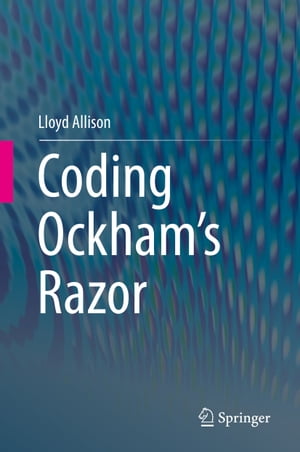 Lloyd Allison

Coding Ockham's Razor

Springer